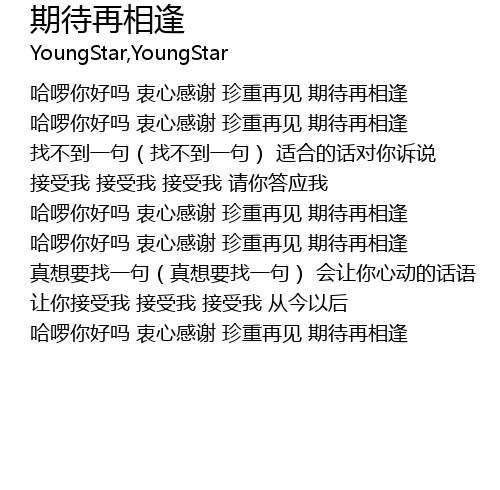 期待再相逢
YoungStar,YoungStar

哈啰你好吗 衷心感谢 珍重再见 期待再相逢
哈啰你好吗 衷心感谢 珍重再见 期待再相逢
找不到一句（找不到一句） 适合的话对你诉说
接受我 接受我 接受我 请你答应我
哈啰你好吗 衷心感谢 珍重再见 期待再相逢
哈啰你好吗 衷心感谢 珍重再见 期待再相逢
真想要找一句（真想要找一句） 会让你心动的话语
让你接受我 接受我 接受我 从今以后
哈啰你好吗 衷心感谢 珍重再见 期待再相逢